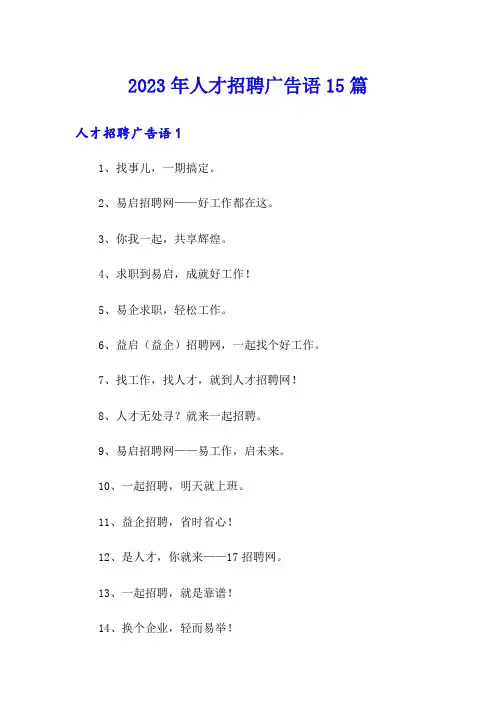 2023年人才招聘广告语15篇

人才招聘广告语1

1、找事儿，一期搞定。

2、易启招聘网——好工作都在这。

3、你我一起，共享辉煌。

4、求职到易启，成就好工作！

5、易企求职，轻松工作。

6、益启（益企）招聘网，一起找个好工作。

7、找工作，找人才，就到人才招聘网！

8、人才无处寻？就来一起招聘。

9、易启招聘网——易工作，启未来。

10、一起招聘，明天就上班。

11、益企招聘，省时省心！

12、是人才，你就来——17招聘网。

13、一起招聘，就是靠谱！

14、换个企业，轻而易举！